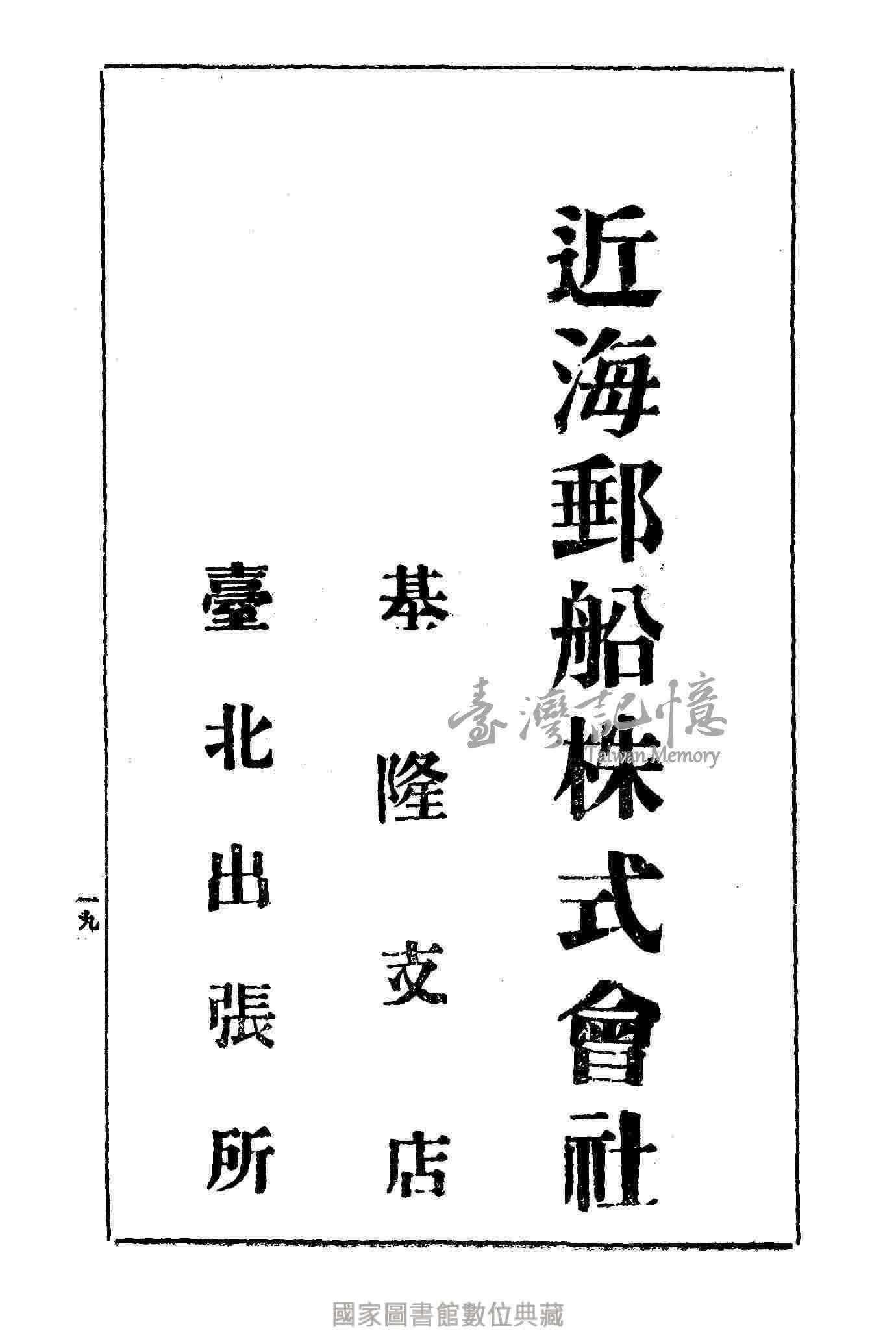 近海郵船株式會社

基隆支店

臺北出張所

一九

國家圖書館數位典藏

臺灣記憶
Taiwan Memory